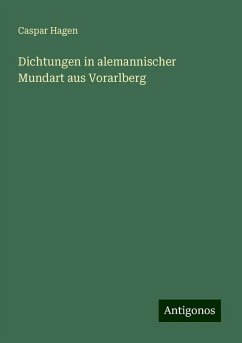 Caspar Hagen

Dichtungen in alemannischer Mundart aus Vorarlberg

Antigonos